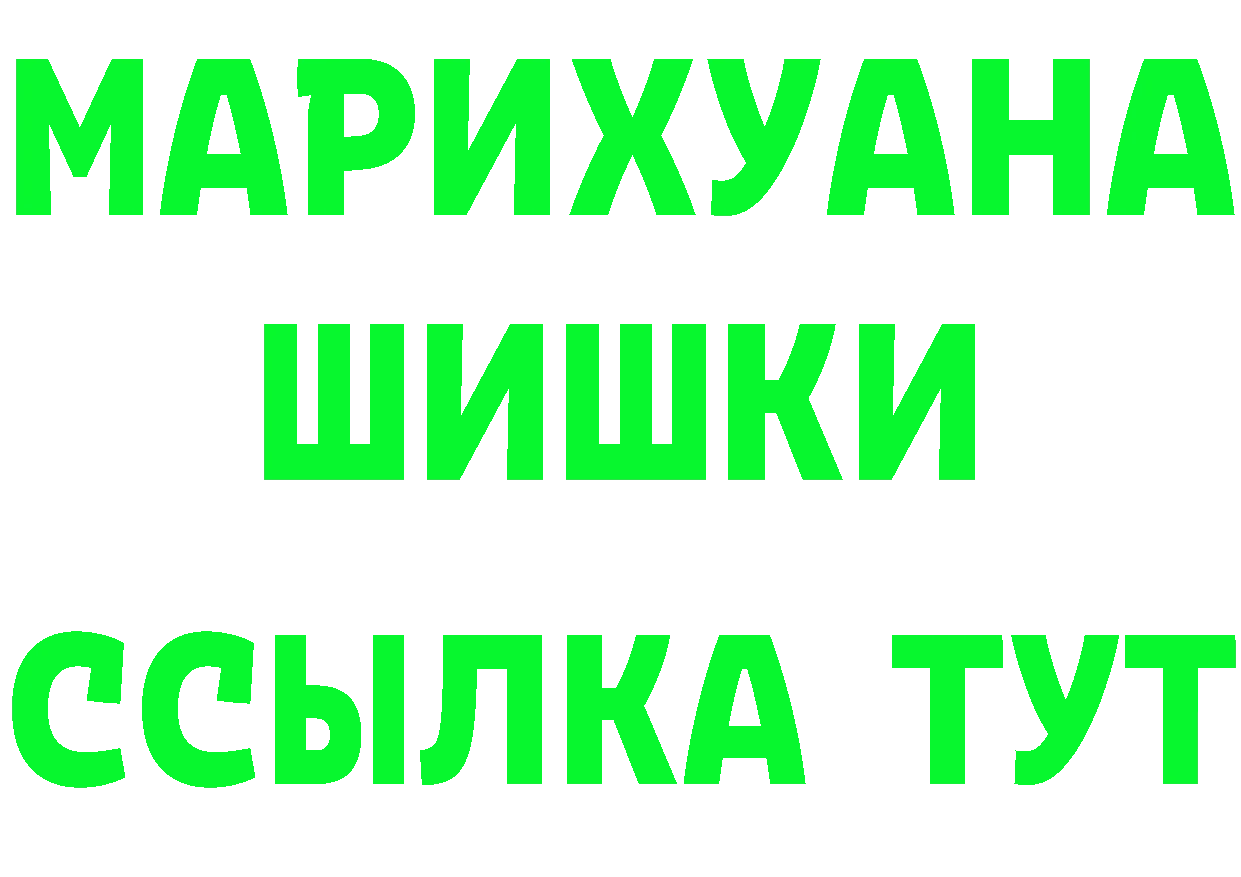 МАРИХУАНА
ШИШКИ
ССЫЛКА ТУТ